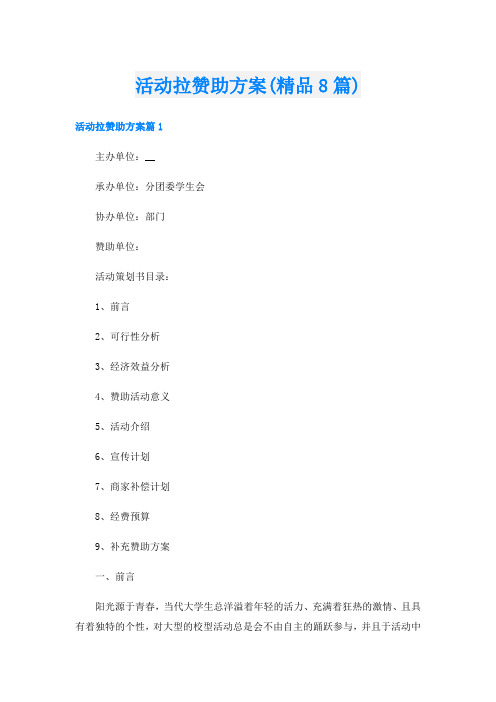 活动拉赞助方案(精品8篇)

活动拉赞助方案篇1

主办单位：__

承办单位：分团委学生会

协办单位：部门

赞助单位：

活动策划书目录：

1、前言

2、可行性分析

3、经济效益分析

4、赞助活动意义

5、活动介绍

6、宣传计划

7、商家补偿计划

8、经费预算

9、补充赞助方案

一、前言

阳光源于青春，当代大学生总洋溢着年轻的活力、充满着狂热的激情、且具有着独特的个性，对大型的校型活动总是会不由自主的踊跃参与，并且于活动中